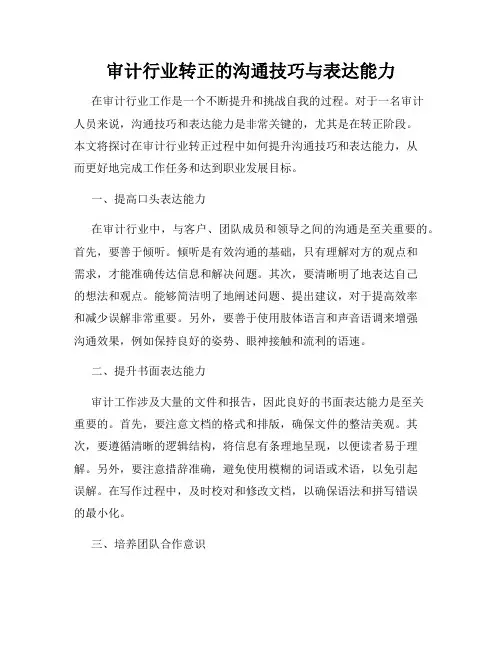 审计行业转正的沟通技巧与表达能力

在审计行业工作是一个不断提升和挑战自我的过程。对于一名审计人员来说，沟通技巧和表达能力是非常关键的，尤其是在转正阶段。本文将探讨在审计行业转正过程中如何提升沟通技巧和表达能力，从而更好地完成工作任务和达到职业发展目标。

一、提高口头表达能力

在审计行业中，与客户、团队成员和领导之间的沟通是至关重要的。首先，要善于倾听。倾听是有效沟通的基础，只有理解对方的观点和需求，才能准确传达信息和解决问题。其次，要清晰明了地表达自己的想法和观点。能够简洁明了地阐述问题、提出建议，对于提高效率和减少误解非常重要。另外，要善于使用肢体语言和声音语调来增强沟通效果，例如保持良好的姿势、眼神接触和流利的语速。

二、提升书面表达能力

审计工作涉及大量的文件和报告，因此良好的书面表达能力是至关重要的。首先，要注意文档的格式和排版，确保文件的整洁美观。其次，要遵循清晰的逻辑结构，将信息有条理地呈现，以便读者易于理解。另外，要注意措辞准确，避免使用模糊的词语或术语，以免引起误解。在写作过程中，及时校对和修改文档，以确保语法和拼写错误的最小化。

三、培养团队合作意识